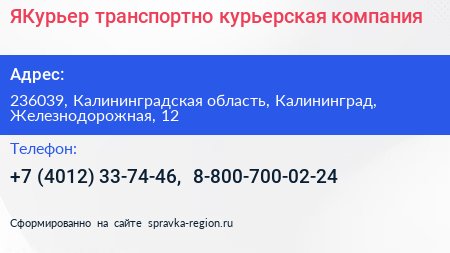 ЯКурьер транспортно курьерская компания

Адрес:

236039, Калининградская область, Калининград, Железнодорожная, 12

Телефон:

+7 (4012) 33-74-46, 8-800-700-02-24

Сформированно на сайте spravka-region.ru